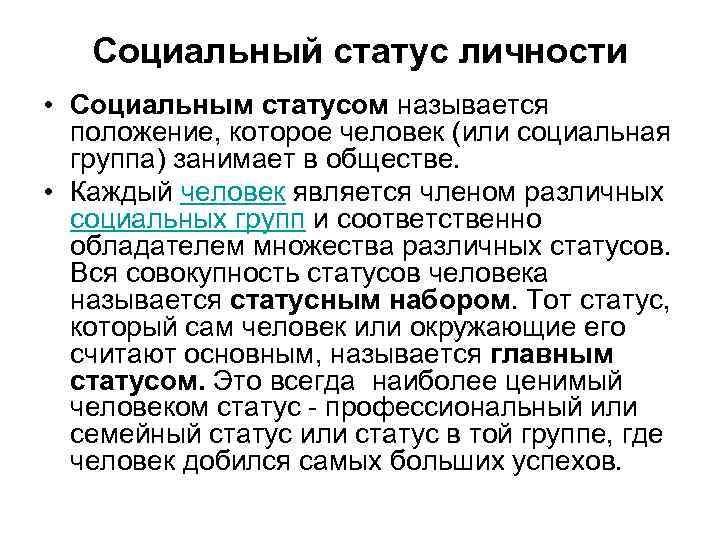 Социальный статус личности

• Социальным статусом называется положение, которое человек (или социальная группа) занимает в обществе.

• Каждый человек является членом различных социальных групп и соответственно обладателем множества различных статусов. Вся совокупность статусов человека называется статусным набором. Тот статус, который сам человек или окружающие его считают основным, называется главным статусом. Это всегда наиболее ценимый человеком статус - профессиональный или семейный статус или статус в той группе, где человек добился самых больших успехов.